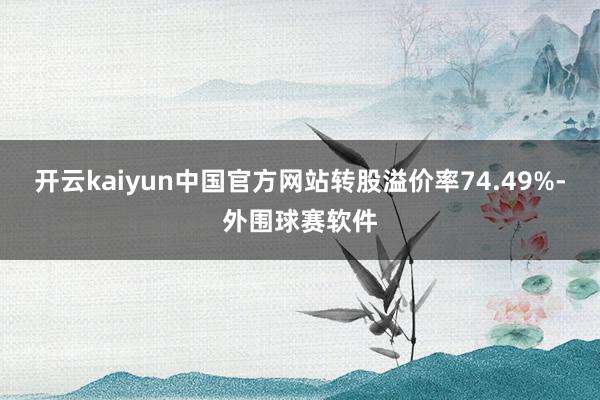 开云kaiyun中国官方网站转股溢价率74.49%-外围球赛软件